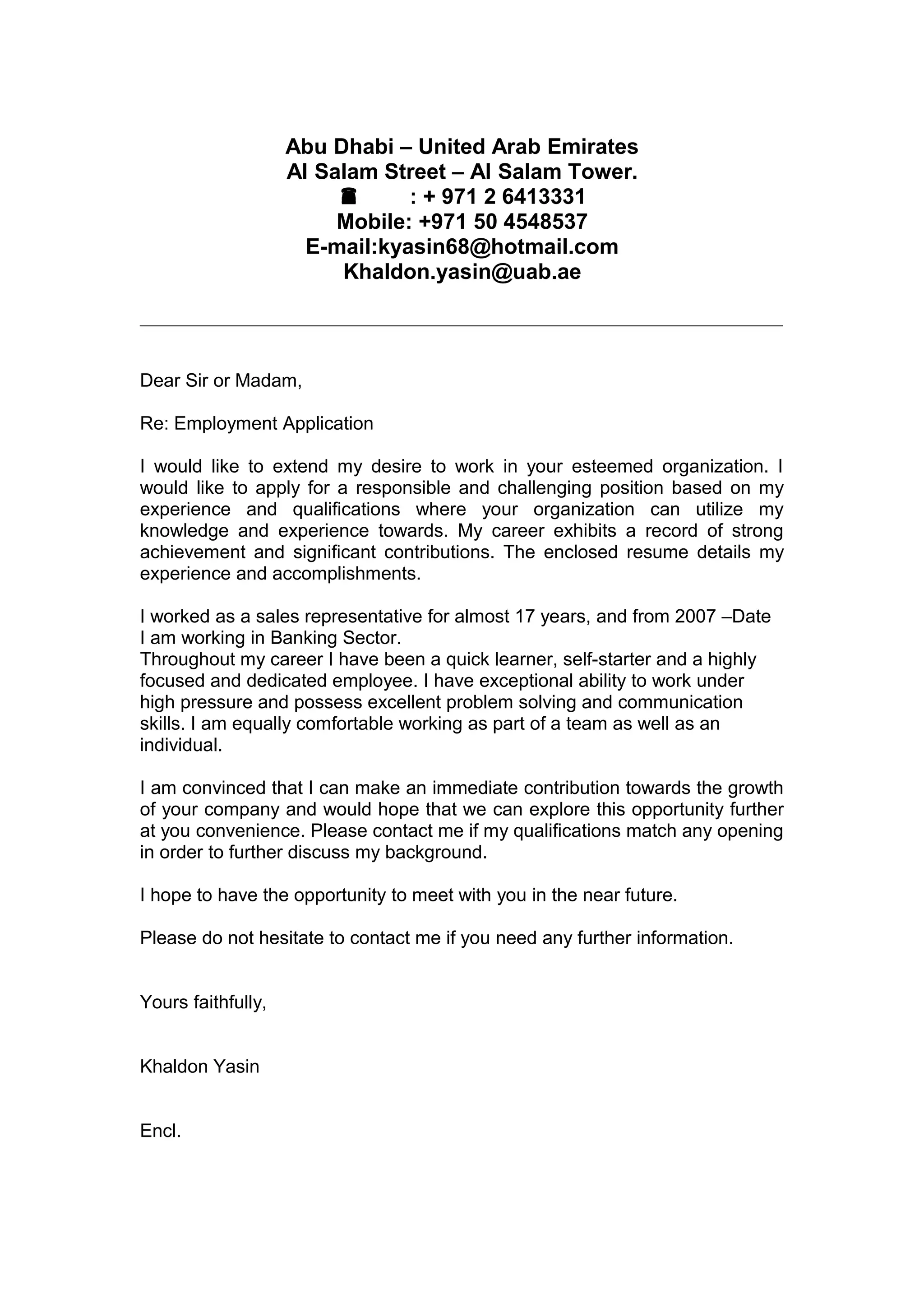 Abu Dhabi – United Arab Emirates
Al Salam Street – Al Salam Tower.
☎ : + 971 2 6413331
Mobile: +971 50 4548537
E-mail:kyasin68@hotmail.com
Khaldon.yasin@uab.ae

Dear Sir or Madam,

Re: Employment Application

I would like to extend my desire to work in your esteemed organization. I would like to apply for a responsible and challenging position based on my experience and qualifications where your organization can utilize my knowledge and experience towards. My career exhibits a record of strong achievement and significant contributions. The enclosed resume details my experience and accomplishments.

I worked as a sales representative for almost 17 years, and from 2007 –Date I am working in Banking Sector.
Throughout my career I have been a quick learner, self-starter and a highly focused and dedicated employee. I have exceptional ability to work under high pressure and possess excellent problem solving and communication skills. I am equally comfortable working as part of a team as well as an individual.

I am convinced that I can make an immediate contribution towards the growth of your company and would hope that we can explore this opportunity further at you convenience. Please contact me if my qualifications match any opening in order to further discuss my background.

I hope to have the opportunity to meet with you in the near future.

Please do not hesitate to contact me if you need any further information.

Yours faithfully,

Khaldon Yasin

Encl.